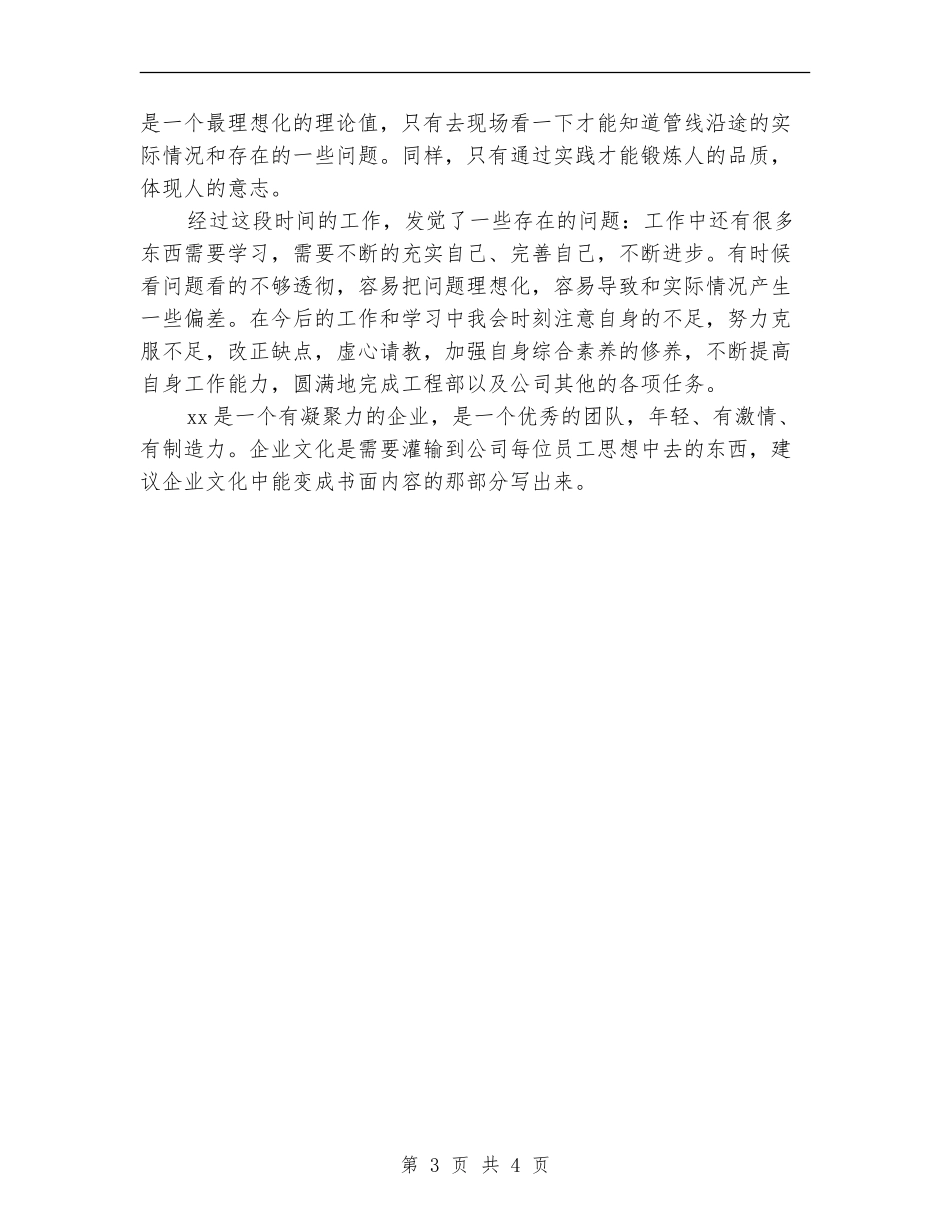 是一个最理想化的理论值，只有去现场看一下才能知道管线沿途的实际情况和存在的一些问题。同样，只有通过实践才能锻炼人的品质，体现人的意志。

经过这段时间的工作，发觉了一些存在的问题：工作中还有很多东西需要学习，需要不断的充实自己、完善自己，不断进步。有时候看问题看的不够透彻，容易把问题理想化，容易导致和实际情况产生一些偏差。在今后的工作和学习中我会时刻注意自身的不足，努力克服不足，改正缺点，虚心请教，加强自身综合素养的修养，不断提高自身工作能力，圆满地完成工程部以及公司其他的各项任务。

xx是一个有凝聚力的企业，是一个优秀的团队，年轻、有激情、有制造力。企业文化是需要灌输到公司每位员工思想中去的东西，建议企业文化中能变成书面内容的那部分写出来。

第 3 页 共 4 页